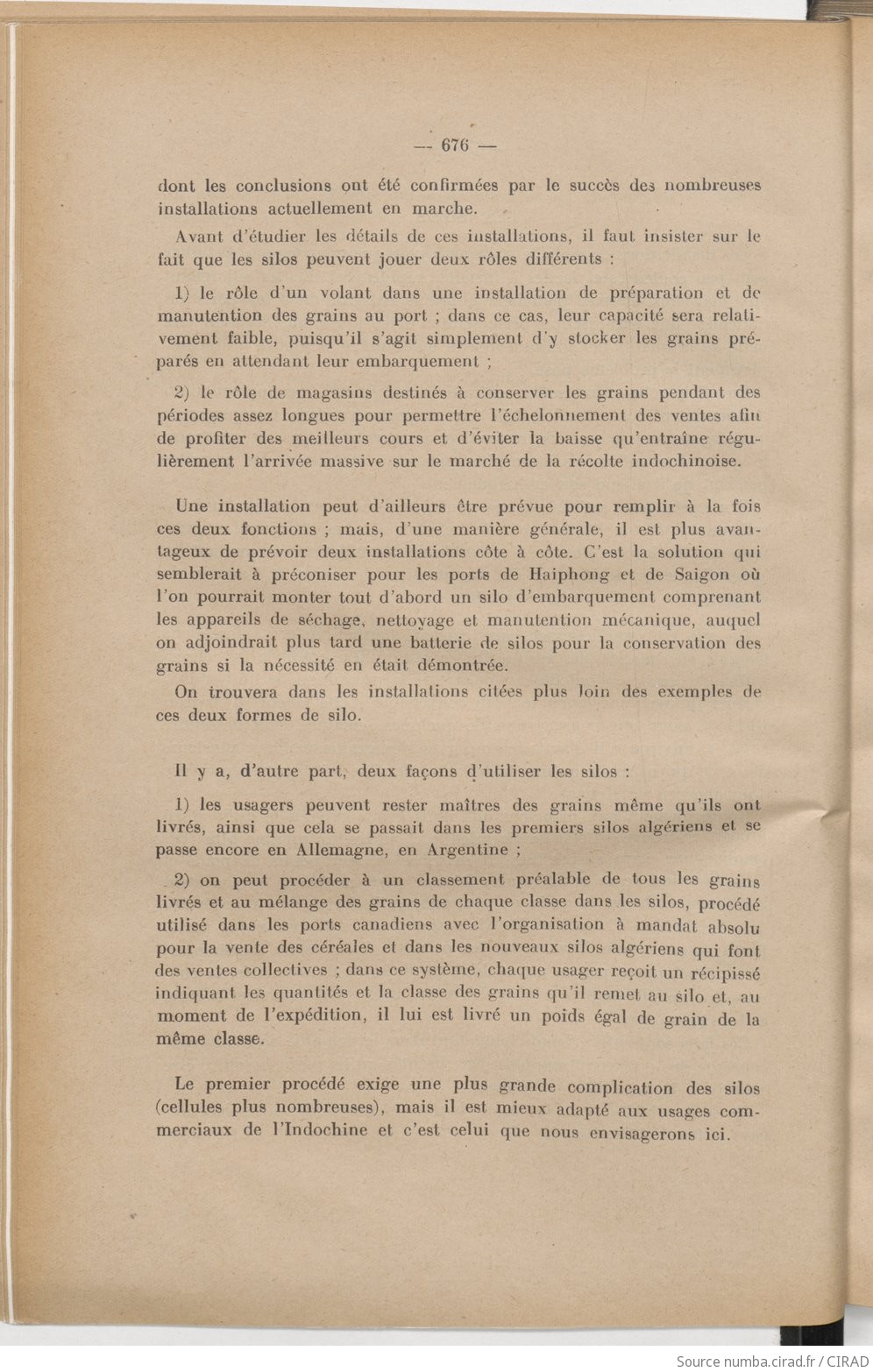 — 676 —

dont les conclusions ont été confirmées par le succès des nombreuses installations actuellement en marche.

Avant d'étudier les détails de ces installations, il faut insister sur le fait que les silos peuvent jouer deux rôles différents :

1) le rôle d'un volant dans une installation de préparation et de manutention des grains au port ; dans ce cas, leur capacité sera relativement faible, puisqu'il s'agit simplement d'y stocker les grains préparés en attendant leur embarquement ;

2) le rôle de magasins destinés à conserver les grains pendant des périodes assez longues pour permettre l'échelonnement des ventes afin de profiter des meilleurs cours et d'éviter la baisse qu'entraîne régulièrement l'arrivée massive sur le marché de la récolte indochinoise.

Une installation peut d'ailleurs être prévue pour remplir à la fois ces deux fonctions ; mais, d'une manière générale, il est plus avantageux de prévoir deux installations côte à côte. C'est la solution qui semblerait à préconiser pour les ports de Haiphong et de Saigon où l'on pourrait monter tout d'abord un silo d'embarquement comprenant les appareils de séchage, nettoyage et manutention mécanique, auquel on adjoindrait plus tard une batterie de silos pour la conservation des grains si la nécessité en était démontrée.

On trouvera dans les installations citées plus loin des exemples de ces deux formes de silo.

Il y a, d'autre part, deux façons d'utiliser les silos :

1) les usagers peuvent rester maîtres des grains même qu'ils ont livrés, ainsi que cela se passait dans les premiers silos algériens et se passe encore en Allemagne, en Argentine ;

2) on peut procéder à un classement préalable de tous les grains livrés et au mélange des grains de chaque classe dans les silos, procédé utilisé dans les ports canadiens avec l'organisation à mandat absolu pour la vente des céréales et dans les nouveaux silos algériens qui font des ventes collectives ; dans ce système, chaque usager reçoit un récipissé indiquant les quantités et la classe des grains qu'il remet au silo et, au moment de l'expédition, il lui est livré un poids égal de grain de la même classe.

Le premier procédé exige une plus grande complication des silos (cellules plus nombreuses), mais il est mieux adapté aux usages commerciaux de l'Indochine et c'est celui que nous envisagerons ici.

Source numba.cirad.fr / CIRAD